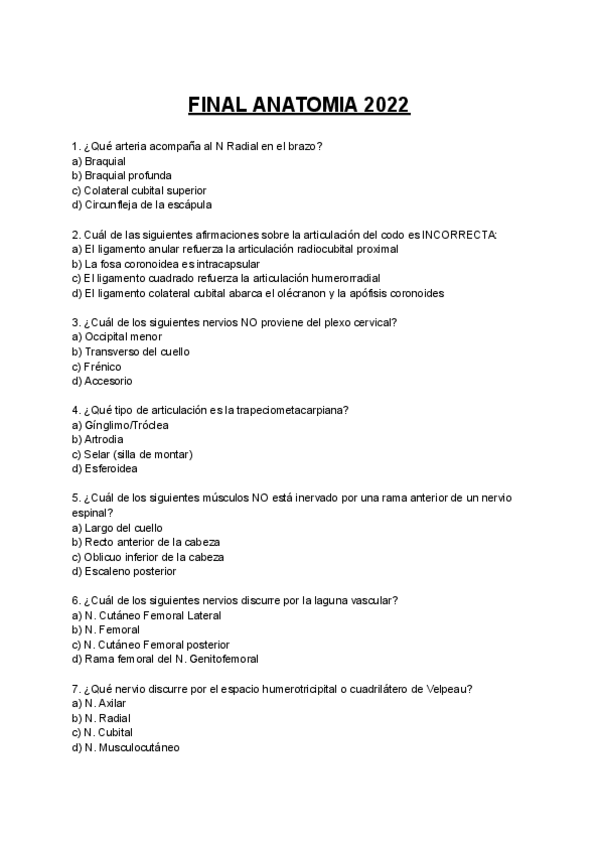 FINAL ANATOMIA 2022

1. ¿Qué arteria acompaña al N Radial en el brazo?
a) Braquial
b) Braquial profunda
c) Colateral cubital superior
d) Circunfleja de la escápula

2. Cuál de las siguientes afirmaciones sobre la articulación del codo es INCORRECTA:
a) El ligamento anular refuerza la articulación radiocubital proximal
b) La fosa coronoidea es intracapsular
c) El ligamento cuadrado refuerza la articulación humerorradial
d) El ligamento colateral cubital abarca el olécranon y la apófisis coronoides

3. ¿Cuál de los siguientes nervios NO proviene del plexo cervical?
a) Occipital menor
b) Transverso del cuello
c) Frénico
d) Accesorio

4. ¿Qué tipo de articulación es la trapeciometacarpiana?
a) Gínglimo/Tróclea
b) Artrodia
c) Selar (silla de montar)
d) Esferoidea

5. ¿Cuál de los siguientes músculos NO está inervado por una rama anterior de un nervio espinal?
a) Largo del cuello
b) Recto anterior de la cabeza
c) Oblicuo inferior de la cabeza
d) Escaleno posterior

6. ¿Cuál de los siguientes nervios discurre por la laguna vascular?
a) N. Cutáneo Femoral Lateral
b) N. Femoral
c) N. Cutáneo Femoral posterior
d) Rama femoral del N. Genitofemoral

7. ¿Qué nervio discurre por el espacio humerotricipital o cuadrilátero de Velpeau?
a) N. Axilar
b) N. Radial
c) N. Cubital
d) N. Musculocutáneo